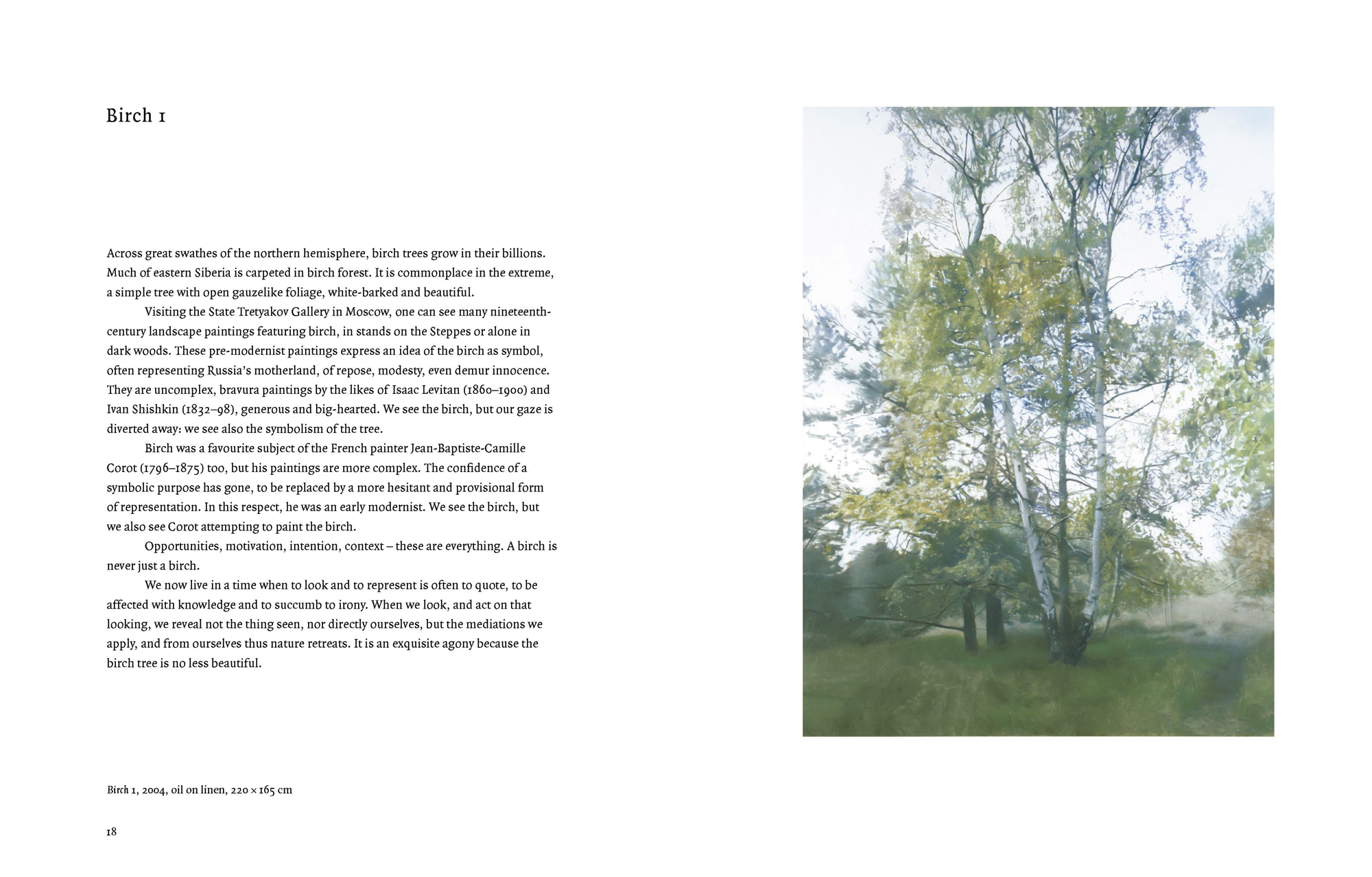 Birch 1

Across great swathes of the northern hemisphere, birch trees grow in their billions. Much of eastern Siberia is carpeted in birch forest. It is commonplace in the extreme, a simple tree with open gauzelike foliage, white-barked and beautiful.

Visiting the State Tretyakov Gallery in Moscow, one can see many nineteenth-century landscape paintings featuring birch, in stands on the Steppes or alone in dark woods. These pre-modernist paintings express an idea of the birch as symbol, often representing Russia's motherland, of repose, modesty, even demur innocence. They are uncomplex, bravura paintings by the likes of Isaac Levitan (1860–1900) and Ivan Shishkin (1832–98), generous and big-hearted. We see the birch, but our gaze is diverted away: we see also the symbolism of the tree.

Birch was a favourite subject of the French painter Jean-Baptiste-Camille Corot (1796–1875) too, but his paintings are more complex. The confidence of a symbolic purpose has gone, to be replaced by a more hesitant and provisional form of representation. In this respect, he was an early modernist. We see the birch, but we also see Corot attempting to paint the birch.

Opportunities, motivation, intention, context – these are everything. A birch is never just a birch.

We now live in a time when to look and to represent is often to quote, to be affected with knowledge and to succumb to irony. When we look, and act on that looking, we reveal not the thing seen, nor directly ourselves, but the mediations we apply, and from ourselves thus nature retreats. It is an exquisite agony because the birch tree is no less beautiful.

Birch 1, 2004, oil on linen, 220 × 165 cm

18